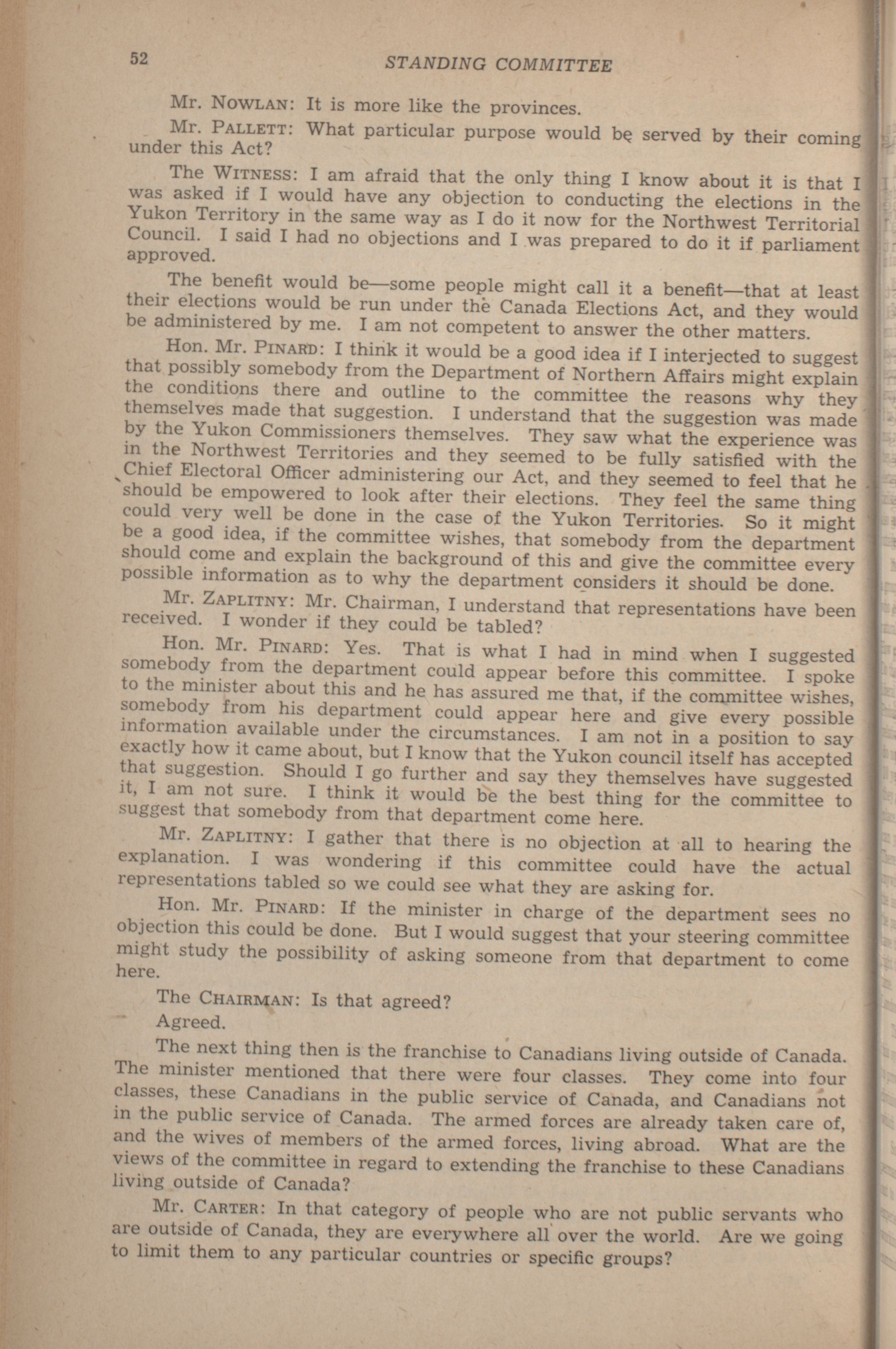 52 STANDING COMMITTEE

Mr. NOWLAN: It is more like the provinces.

Mr. PALLETT: What particular purpose would be served by their coming under this Act?

The WITNESS: I am afraid that the only thing I know about it is that I was asked if I would have any objection to conducting the elections in the Yukon Territory in the same way as I do it now for the Northwest Territorial Council. I said I had no objections and I was prepared to do it if parliament approved.

The benefit would be—some people might call it a benefit—that at least their elections would be run under the Canada Elections Act, and they would be administered by me. I am not competent to answer the other matters.

Hon. Mr. PINARD: I think it would be a good idea if I interjected to suggest that possibly somebody from the Department of Northern Affairs might explain the conditions there and outline to the committee the reasons why they themselves made that suggestion. I understand that the suggestion was made by the Yukon Commissioners themselves. They saw what the experience was in the Northwest Territories and they seemed to be fully satisfied with the Chief Electoral Officer administering our Act, and they seemed to feel that he should be empowered to look after their elections. They feel the same thing could very well be done in the case of the Yukon Territories. So it might be a good idea, if the committee wishes, that somebody from the department should come and explain the background of this and give the committee every possible information as to why the department considers it should be done.

Mr. ZAPLITNY: Mr. Chairman, I understand that representations have been received. I wonder if they could be tabled?

Hon. Mr. PINARD: Yes. That is what I had in mind when I suggested somebody from the department could appear before this committee. I spoke to the minister about this and he has assured me that, if the committee wishes, somebody from his department could appear here and give every possible information available under the circumstances. I am not in a position to say exactly how it came about, but I know that the Yukon council itself has accepted that suggestion. Should I go further and say they themselves have suggested it, I am not sure. I think it would be the best thing for the committee to suggest that somebody from that department come here.

Mr. ZAPLITNY: I gather that there is no objection at all to hearing the explanation. I was wondering if this committee could have the actual representations tabled so we could see what they are asking for.

Hon. Mr. PINARD: If the minister in charge of the department sees no objection this could be done. But I would suggest that your steering committee might study the possibility of asking someone from that department to come here.

The CHAIRMAN: Is that agreed?

Agreed.

The next thing then is the franchise to Canadians living outside of Canada. The minister mentioned that there were four classes. They come into four classes, these Canadians in the public service of Canada, and Canadians not in the public service of Canada. The armed forces are already taken care of, and the wives of members of the armed forces, living abroad. What are the views of the committee in regard to extending the franchise to these Canadians living outside of Canada?

Mr. CARTER: In that category of people who are not public servants who are outside of Canada, they are everywhere all over the world. Are we going to limit them to any particular countries or specific groups?